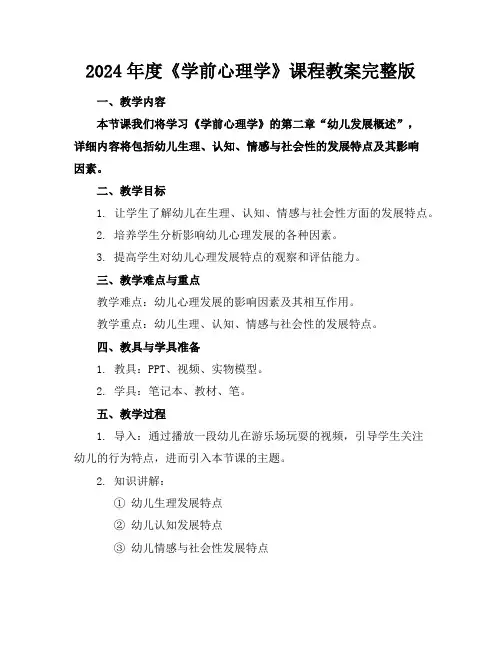 2024年度《学前心理学》课程教案完整版

一、教学内容

本节课我们将学习《学前心理学》的第二章“幼儿发展概述”，详细内容将包括幼儿生理、认知、情感与社会性的发展特点及其影响因素。

二、教学目标

1. 让学生了解幼儿在生理、认知、情感与社会性方面的发展特点。

2. 培养学生分析影响幼儿心理发展的各种因素。

3. 提高学生对幼儿心理发展特点的观察和评估能力。

三、教学难点与重点

教学难点：幼儿心理发展的影响因素及其相互作用。

教学重点：幼儿生理、认知、情感与社会性的发展特点。

四、教具与学具准备

1. 教具：PPT、视频、实物模型。

2. 学具：笔记本、教材、笔。

五、教学过程

1. 导入：通过播放一段幼儿在游乐场玩耍的视频，引导学生关注幼儿的行为特点，进而引入本节课的主题。

2. 知识讲解：

① 幼儿生理发展特点

② 幼儿认知发展特点

③ 幼儿情感与社会性发展特点